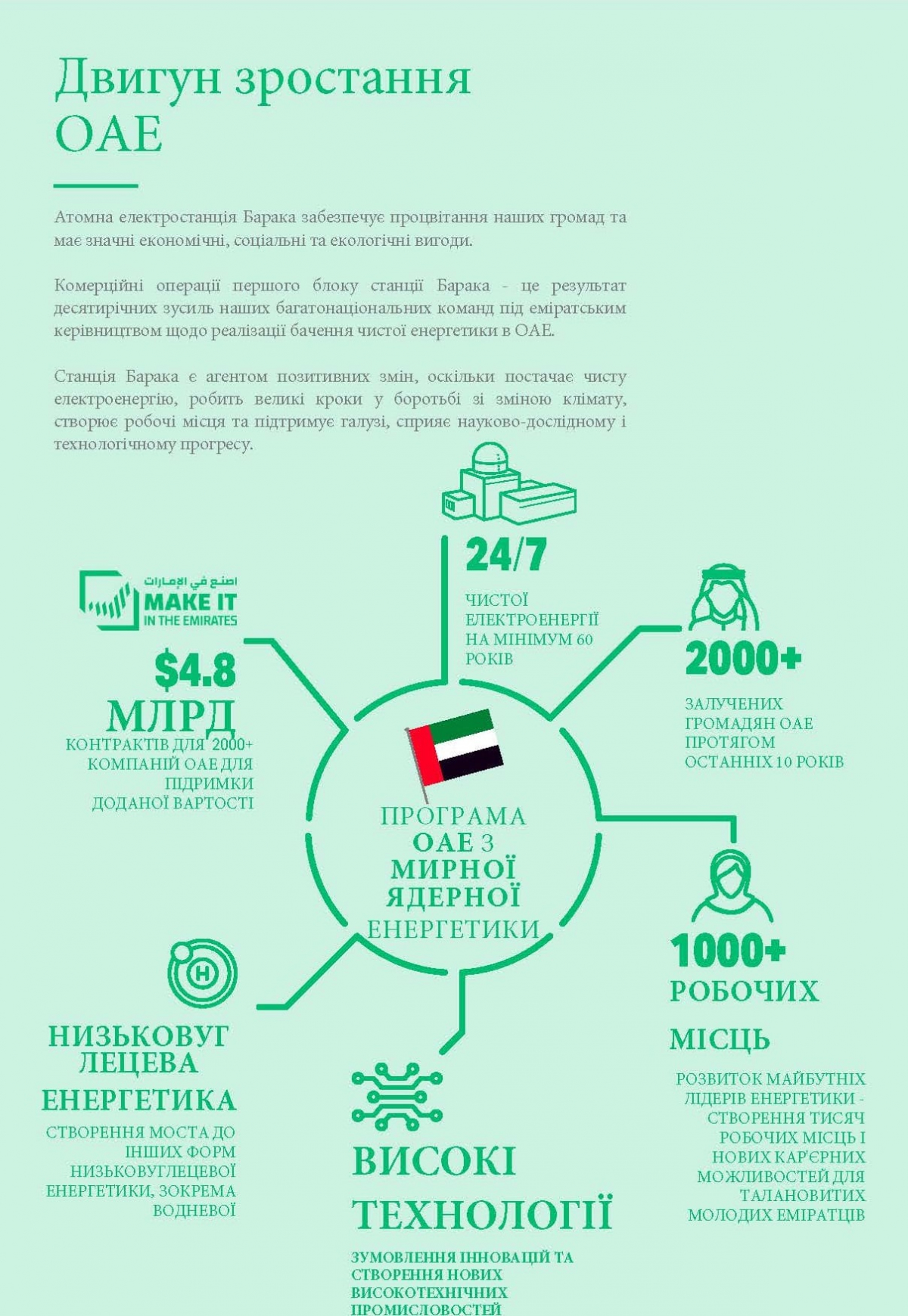 Двигун зростання ОАЕ

Атомна електростанція Барака забезпечує процвітання наших громад та має значні економічні, соціальні та екологічні вигоди.

Комерційні операції першого блоку станції Барака - це результат десятирічних зусиль наших багатонаціональних команд під еміратським керівництвом щодо реалізації бачення чистої енергетики в ОАЕ.

Станція Барака є агентом позитивних змін, оскільки постачає чисту електроенергію, робить великі кроки у боротьбі зі зміною клімату, створює робочі місця та підтримує галузі, сприяє науково-дослідному і технологічному прогресу.

24/7

ЧИСТОЇ ЕЛЕКТРОЕНЕРГІЇ НА МІНІМУМ 60 РОКІВ

اصنع في الإمارات
MAKE IT IN THE EMIRATES

$4.8 МЛРД

КОНТРАКТІВ ДЛЯ 2000+ КОМПАНІЙ ОАЕ ДЛЯ ПІДРИМКИ ДОДАНОЇ ВАРТОСТІ

2000+

ЗАЛУЧЕНИХ ГРОМАДЯН ОАЕ ПРОТЯГОМ ОСТАННІХ 10 РОКІВ

ПРОГРАМА ОАЕ З МИРНОЇ ЯДЕРНОЇ ЕНЕРГЕТИКИ

1000+
РОБОЧИХ МІСЦЬ

РОЗВИТОК МАЙБУТНІХ ЛІДЕРІВ ЕНЕРГЕТИКИ - СТВОРЕННЯ ТИСЯЧ РОБОЧИХ МІСЦЬ І НОВИХ КАР'ЄРНИХ МОЖЛИВОСТЕЙ ДЛЯ ТАЛАНОВИТИХ МОЛОДИХ ЕМІРАТЦІВ

H

НИЗЬКОВУГЛЕЦЕВА ЕНЕРГЕТИКА

СТВОРЕННЯ МОСТА ДО ІНШИХ ФОРМ НИЗЬКОВУГЛЕЦЕВОЇ ЕНЕРГЕТИКИ, ЗОКРЕМА ВОДНЕВОЇ

ВИСОКІ ТЕХНОЛОГІЇ

ЗУМОВЛЕННЯ ІННОВАЦІЙ ТА СТВОРЕННЯ НОВИХ ВИСОКОТЕХНІЧНИХ ПРОМИСЛОВОСТЕЙ